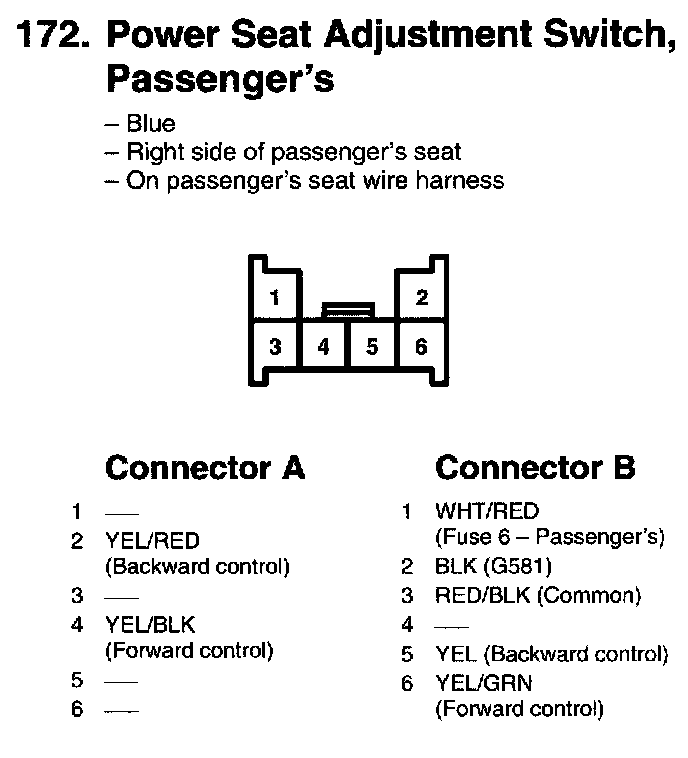 172. Power Seat Adjustment Switch, Passenger's

– Blue
– Right side of passenger's seat
– On passenger's seat wire harness

1
2
3
4
5
6

Connector A

1 —
2 YEL/RED (Backward control)
3 —
4 YEL/BLK (Forward control)
5 —
6 —

Connector B

1 WHT/RED (Fuse 6 – Passenger's)
2 BLK (G581)
3 RED/BLK (Common)
4 —
5 YEL (Backward control)
6 YEL/GRN (Forward control)